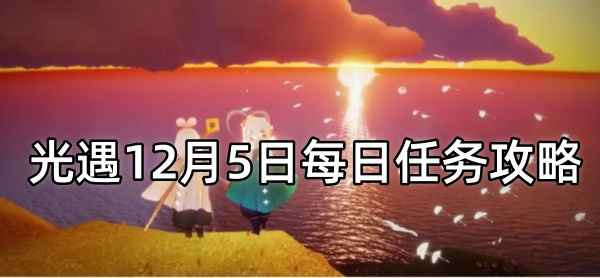 光遇12月5日每日任务攻略